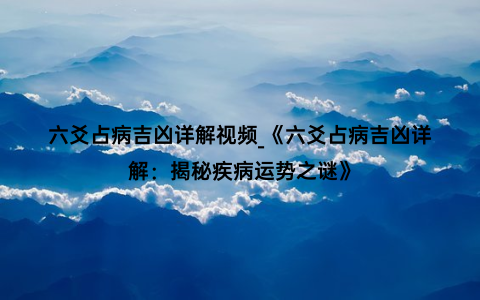 六爻占病吉凶详解视频_《六爻占病吉凶详解：揭秘疾病运势之谜》